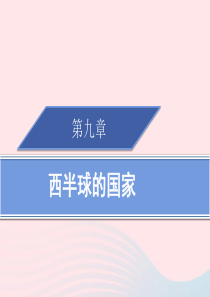 第九章

西半球的国家